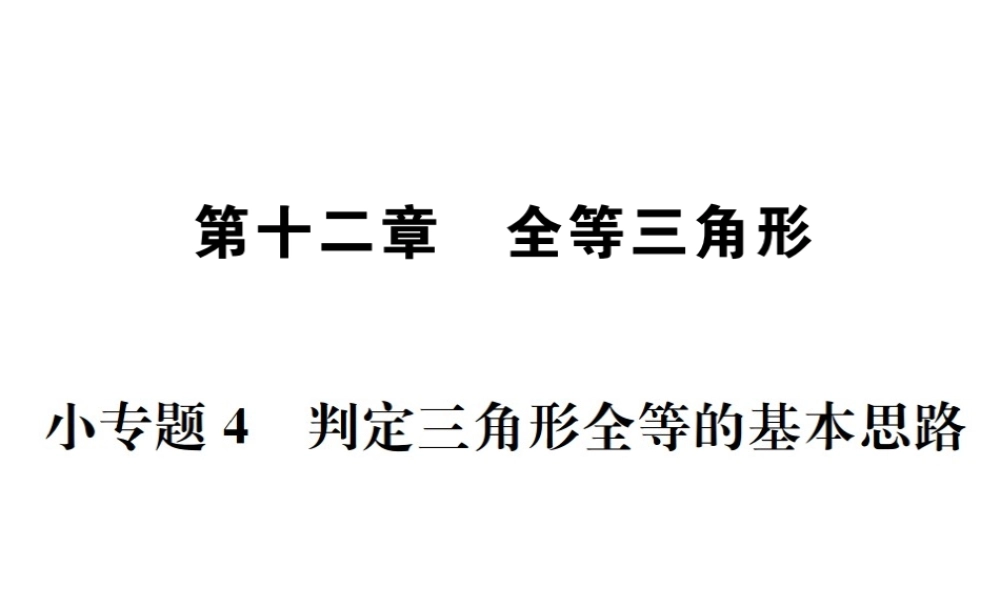 第十二章　全等三角形

小专题 4　判定三角形全等的基本思路